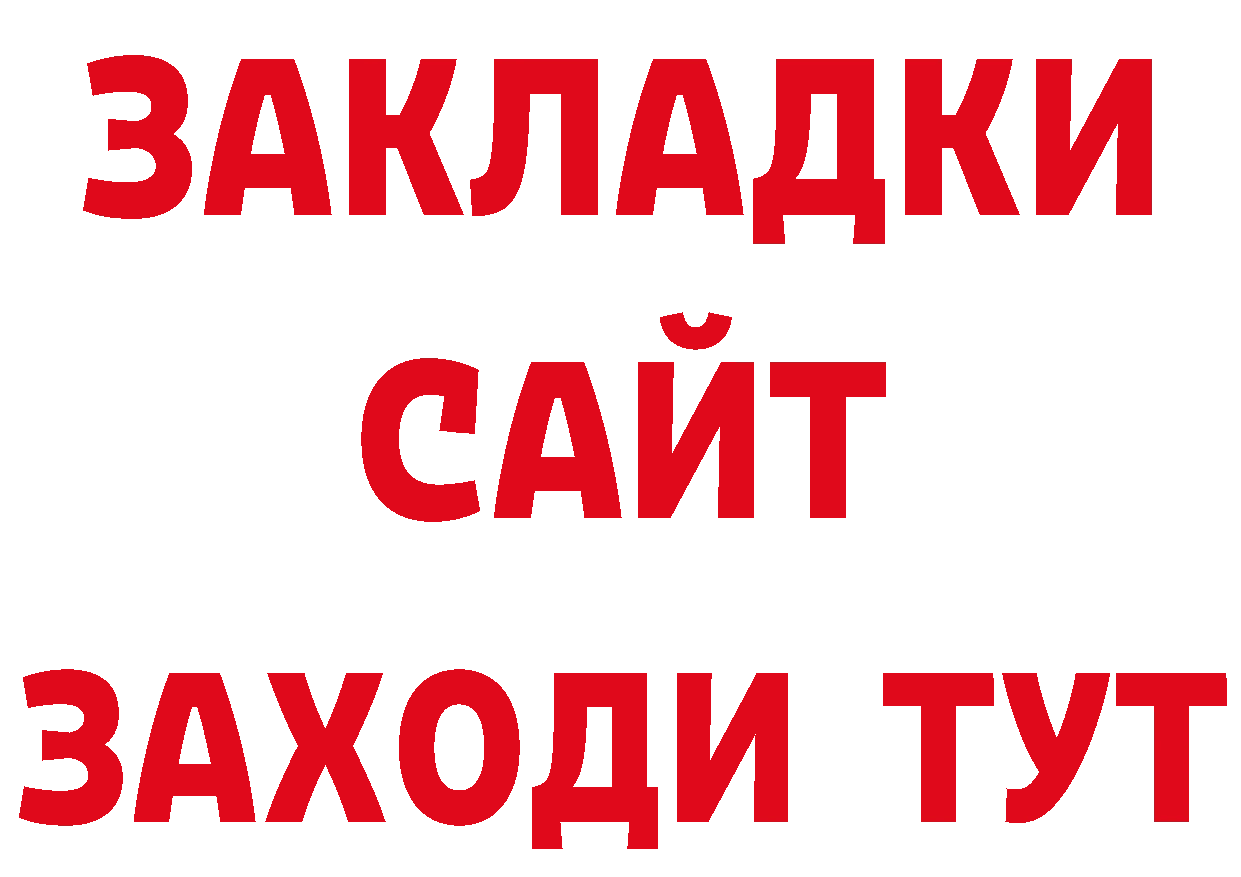 ЗАКЛАДКИ
САЙТ
ЗАХОДИ ТУТ